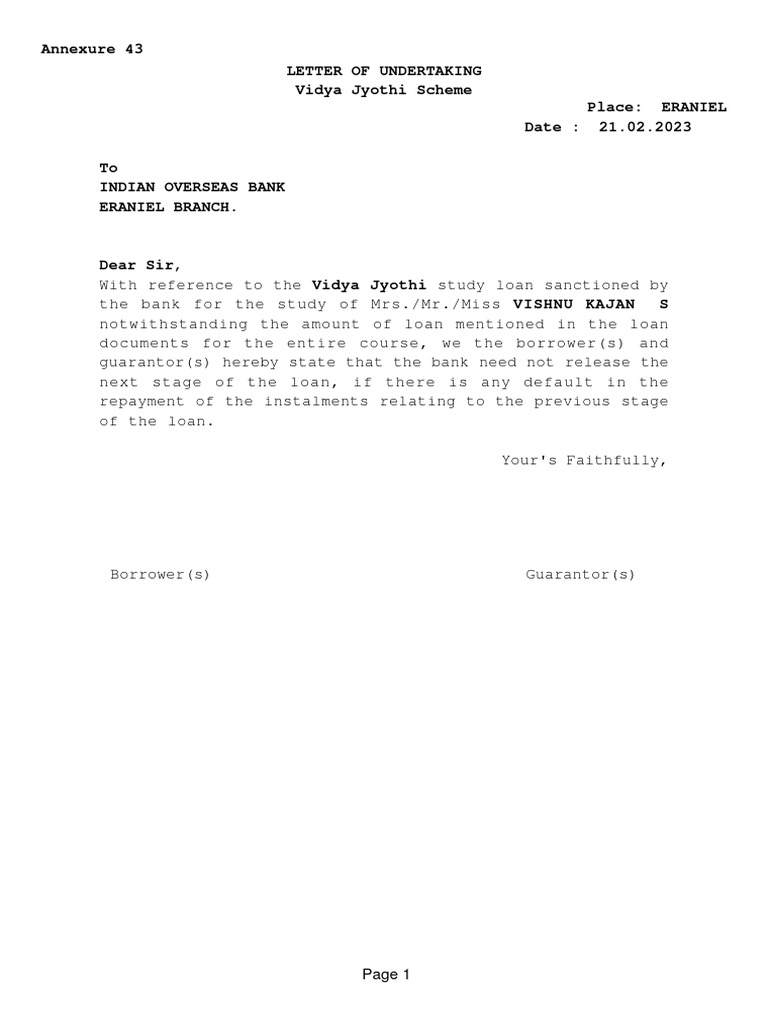 Annexure 43

LETTER OF UNDERTAKING
Vidya Jyothi Scheme

Place: ERANIEL
Date : 21.02.2023

To
INDIAN OVERSEAS BANK
ERANIEL BRANCH.

Dear Sir,
With reference to the Vidya Jyothi study loan sanctioned by the bank for the study of Mrs./Mr./Miss VISHNU KAJAN S notwithstanding the amount of loan mentioned in the loan documents for the entire course, we the borrower(s) and guarantor(s) hereby state that the bank need not release the next stage of the loan, if there is any default in the repayment of the instalments relating to the previous stage of the loan.

Your's Faithfully,

Borrower(s)

Guarantor(s)

Page 1